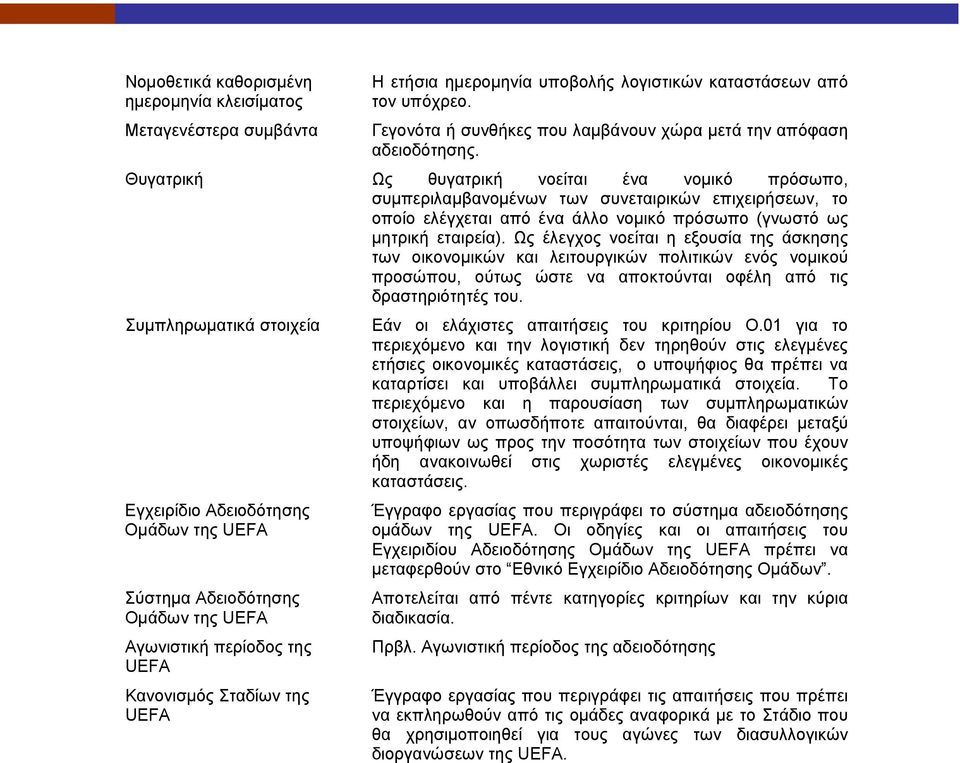 | | |
|---|---|
| Νομοθετικά καθορισμένη ημερομηνία κλεισίματος | Η ετήσια ημερομηνία υποβολής λογιστικών καταστάσεων από τον υπόχρεο. |
| Μεταγενέστερα συμβάντα | Γεγονότα ή συνθήκες που λαμβάνουν χώρα μετά την απόφαση αδειοδότησης. |
| Θυγατρική | Ως θυγατρική νοείται ένα νομικό πρόσωπο, συμπεριλαμβανομένων των συνεταιρικών επιχειρήσεων, το οποίο ελέγχεται από ένα άλλο νομικό πρόσωπο (γνωστό ως μητρική εταιρεία). Ως έλεγχος νοείται η εξουσία της άσκησης των οικονομικών και λειτουργικών πολιτικών ενός νομικού προσώπου, ούτως ώστε να αποκτούνται οφέλη από τις δραστηριότητές του. |
| Συμπληρωματικά στοιχεία | Εάν οι ελάχιστες απαιτήσεις του κριτηρίου Ο.01 για το περιεχόμενο και την λογιστική δεν τηρηθούν στις ελεγμένες ετήσιες οικονομικές καταστάσεις, ο υποψήφιος θα πρέπει να καταρτίσει και υποβάλλει συμπληρωματικά στοιχεία. Το περιεχόμενο και η παρουσίαση των συμπληρωματικών στοιχείων, αν οπωσδήποτε απαιτούνται, θα διαφέρει μεταξύ υποψήφιων ως προς την ποσότητα των στοιχείων που έχουν ήδη ανακοινωθεί στις χωριστές ελεγμένες οικονομικές καταστάσεις. |
| Εγχειρίδιο Αδειοδότησης Ομάδων της UEFA | Έγγραφο εργασίας που περιγράφει το σύστημα αδειοδότησης ομάδων της UEFA. Οι οδηγίες και οι απαιτήσεις του Εγχειριδίου Αδειοδότησης Ομάδων της UEFA πρέπει να μεταφερθούν στο “Εθνικό Εγχειρίδιο Αδειοδότησης Ομάδων”. |
| Σύστημα Αδειοδότησης Ομάδων της UEFA | Αποτελείται από πέντε κατηγορίες κριτηρίων και την κύρια διαδικασία. |
| Αγωνιστική περίοδος της UEFA | Πρβλ. Αγωνιστική περίοδος της αδειοδότησης |
| Κανονισμός Σταδίων της UEFA | Έγγραφο εργασίας που περιγράφει τις απαιτήσεις που πρέπει να εκπληρωθούν από τις ομάδες αναφορικά με το Στάδιο που θα χρησιμοποιηθεί για τους αγώνες των διασυλλογικών διοργανώσεων της UEFA. |